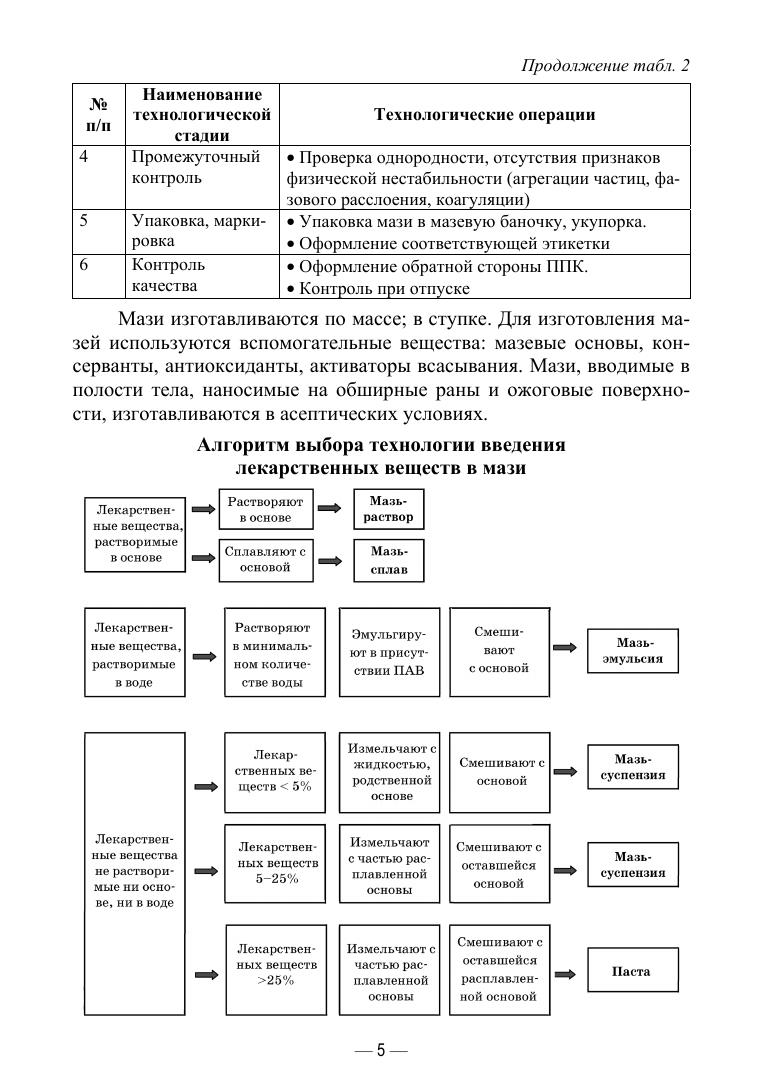 Продолжение табл. 2

| № п/п | Наименование технологической стадии | Технологические операции |
|---|---|---|
| 4 | Промежуточный контроль | • Проверка однородности, отсутствия признаков физической нестабильности (агрегации частиц, фазового расслоения, коагуляции) |
| 5 | Упаковка, маркировка | • Упаковка мази в мазевую баночку, укупорка. • Оформление соответствующей этикетки |
| 6 | Контроль качества | • Оформление обратной стороны ППК. • Контроль при отпуске |

Мази изготавливаются по массе; в ступке. Для изготовления мазей используются вспомогательные вещества: мазевые основы, консерванты, антиоксиданты, активаторы всасывания. Мази, вводимые в полости тела, наносимые на обширные раны и ожоговые поверхности, изготавливаются в асептических условиях.

Алгоритм выбора технологии введения лекарственных веществ в мази

Лекарственные вещества, растворимые в основе

Растворяют в основе

Мазь-раствор

Сплавляют с основой

Мазь-сплав

Лекарственные вещества, растворимые в воде

Растворяют в минимальном количестве воды

Эмульгируют в присутствии ПАВ

Смешивают с основой

Мазь-эмульсия

Лекарственные вещества не растворимые ни основе, ни в воде

Лекарственных веществ < 5%

Измельчают с жидкостью, родственной основе

Смешивают с основой

Мазь-суспензия

Лекарственных веществ 5–25%

Измельчают с частью расплавленной основы

Смешивают с оставшейся основой

Мазь-суспензия

Лекарственных веществ >25%

Измельчают с частью расплавленной основы

Смешивают с оставшейся расплавленной основой

Паста

— 5 —